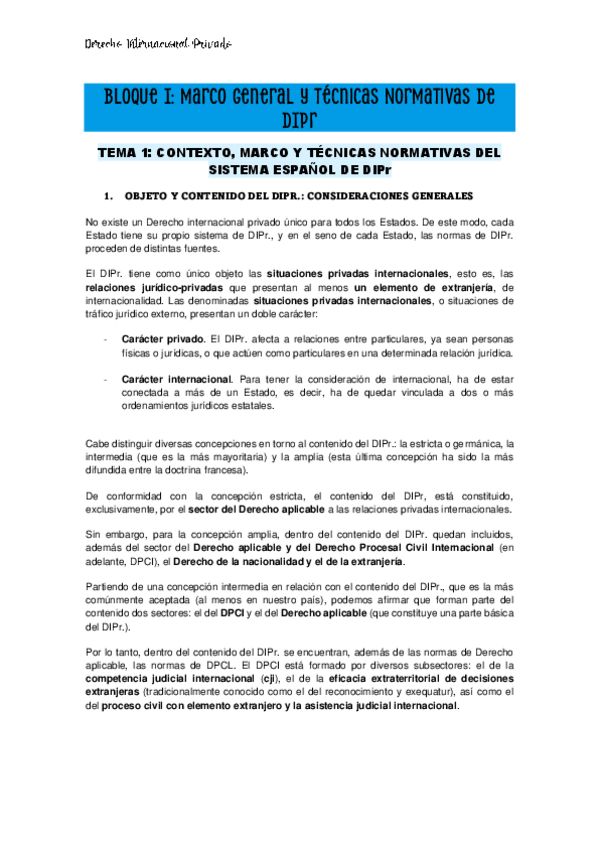 Derecho Internacional Privado

BLOQUE I: MARCO GENERAL Y TÉCNICAS NORMATIVAS DE DIPr

TEMA 1: CONTEXTO, MARCO Y TÉCNICAS NORMATIVAS DEL SISTEMA ESPAÑOL DE DIPr

1. OBJETO Y CONTENIDO DEL DIPR.: CONSIDERACIONES GENERALES

No existe un Derecho internacional privado único para todos los Estados. De este modo, cada Estado tiene su propio sistema de DIPr., y en el seno de cada Estado, las normas de DIPr. proceden de distintas fuentes.

El DIPr. tiene como único objeto las situaciones privadas internacionales, esto es, las relaciones jurídico-privadas que presentan al menos un elemento de extranjería, de internacionalidad. Las denominadas situaciones privadas internacionales, o situaciones de tráfico jurídico externo, presentan un doble carácter:

- Carácter privado. El DIPr. afecta a relaciones entre particulares, ya sean personas físicas o jurídicas, o que actúen como particulares en una determinada relación jurídica.

- Carácter internacional. Para tener la consideración de internacional, ha de estar conectada a más de un Estado, es decir, ha de quedar vinculada a dos o más ordenamientos jurídicos estatales.

Cabe distinguir diversas concepciones en torno al contenido del DIPr.: la estricta o germánica, la intermedia (que es la más mayoritaria) y la amplia (esta última concepción ha sido la más difundida entre la doctrina francesa).

De conformidad con la concepción estricta, el contenido del DIPr, está constituido, exclusivamente, por el sector del Derecho aplicable a las relaciones privadas internacionales.

Sin embargo, para la concepción amplia, dentro del contenido del DIPr. quedan incluidos, además del sector del Derecho aplicable y del Derecho Procesal Civil Internacional (en adelante, DPCI), el Derecho de la nacionalidad y el de la extranjería.

Partiendo de una concepción intermedia en relación con el contenido del DIPr., que es la más comúnmente aceptada (al menos en nuestro país), podemos afirmar que forman parte del contenido dos sectores: el del DPCI y el del Derecho aplicable (que constituye una parte básica del DIPr.).

Por lo tanto, dentro del contenido del DIPr. se encuentran, además de las normas de Derecho aplicable, las normas de DPCL. El DPCI está formado por diversos subsectores: el de la competencia judicial internacional (cji), el de la eficacia extraterritorial de decisiones extranjeras (tradicionalmente conocido como el del reconocimiento y exequatur), así como el del proceso civil con elemento extranjero y la asistencia judicial internacional.